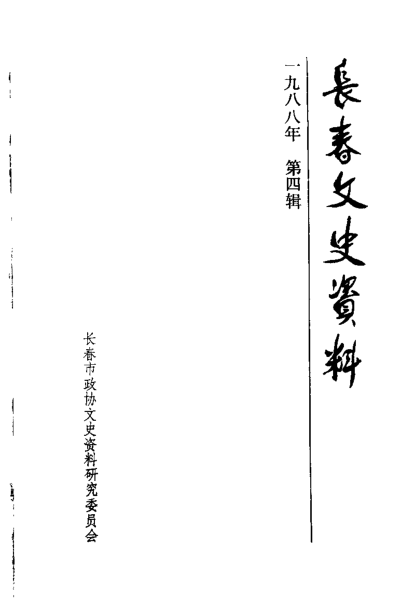 長春文史資料

一九八八年 第四辑

长春市政协文史资料研究委员会